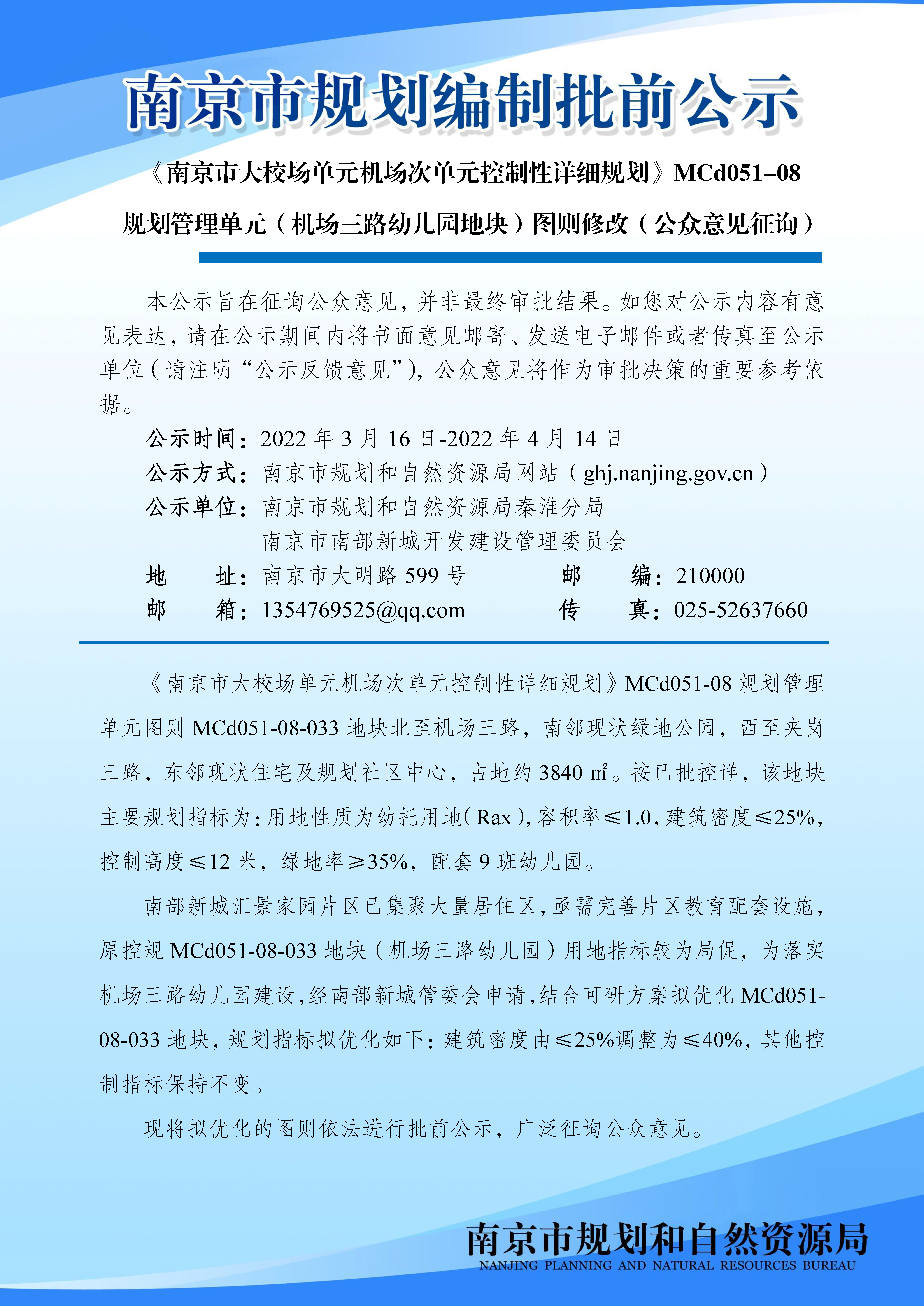 南京市规划编制批前公示

《南京市大校场单元机场次单元控制性详细规划》MCd051–08 规划管理单元（机场三路幼儿园地块）图则修改（公众意见征询）

本公示旨在征询公众意见，并非最终审批结果。如您对公示内容有意见表达，请在公示期间内将书面意见邮寄、发送电子邮件或者传真至公示单位（请注明“公示反馈意见”），公众意见将作为审批决策的重要参考依据。

公示时间：2022 年 3 月 16 日-2022 年 4 月 14 日
公示方式：南京市规划和自然资源局网站（ghj.nanjing.gov.cn）
公示单位：南京市规划和自然资源局秦淮分局
南京市南部新城开发建设管理委员会
地　　址：南京市大明路 599 号　　邮　　编：210000
邮　　箱：1354769525@qq.com　　传　　真：025-52637660

《南京市大校场单元机场次单元控制性详细规划》MCd051-08 规划管理单元图则 MCd051-08-033 地块北至机场三路，南邻现状绿地公园，西至夹岗三路，东邻现状住宅及规划社区中心，占地约 3840 ㎡。按已批控详，该地块主要规划指标为：用地性质为幼托用地（Rax），容积率≤1.0，建筑密度≤25%，控制高度≤12 米，绿地率≥35%，配套 9 班幼儿园。

南部新城汇景家园片区已集聚大量居住区，亟需完善片区教育配套设施，原控规 MCd051-08-033 地块（机场三路幼儿园）用地指标较为局促，为落实机场三路幼儿园建设，经南部新城管委会申请，结合可研方案拟优化 MCd051-08-033 地块，规划指标拟优化如下：建筑密度由≤25%调整为≤40%，其他控制指标保持不变。

现将拟优化的图则依法进行批前公示，广泛征询公众意见。

南京市规划和自然资源局
NANJING PLANNING AND NATURAL RESOURCES BUREAU